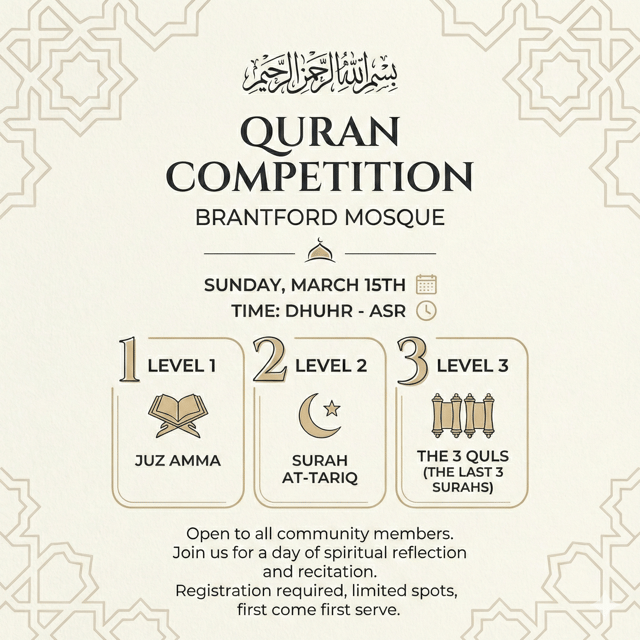 بسم الله الرحمن الرحيم

QURAN COMPETITION

BRANTFORD MOSQUE

SUNDAY, MARCH 15TH

TIME: DHUHR - ASR

1 LEVEL 1

JUZ AMMA

2 LEVEL 2

SURAH AT-TARIQ

3 LEVEL 3

THE 3 QULS (THE LAST 3 SURAHS)

Open to all community members. Join us for a day of spiritual reflection and recitation. Registration required, limited spots, first come first serve.